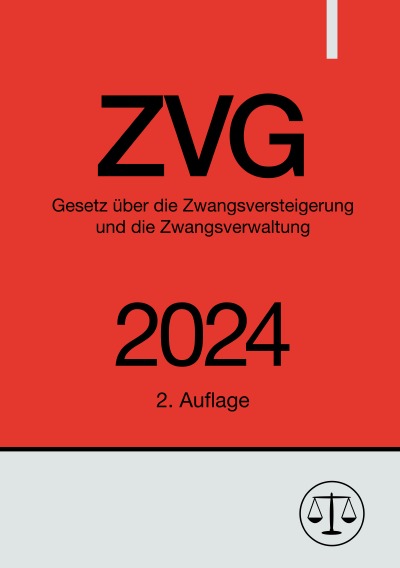 ZVG

Gesetz über die Zwangsversteigerung und die Zwangsverwaltung

2024

2. Auflage